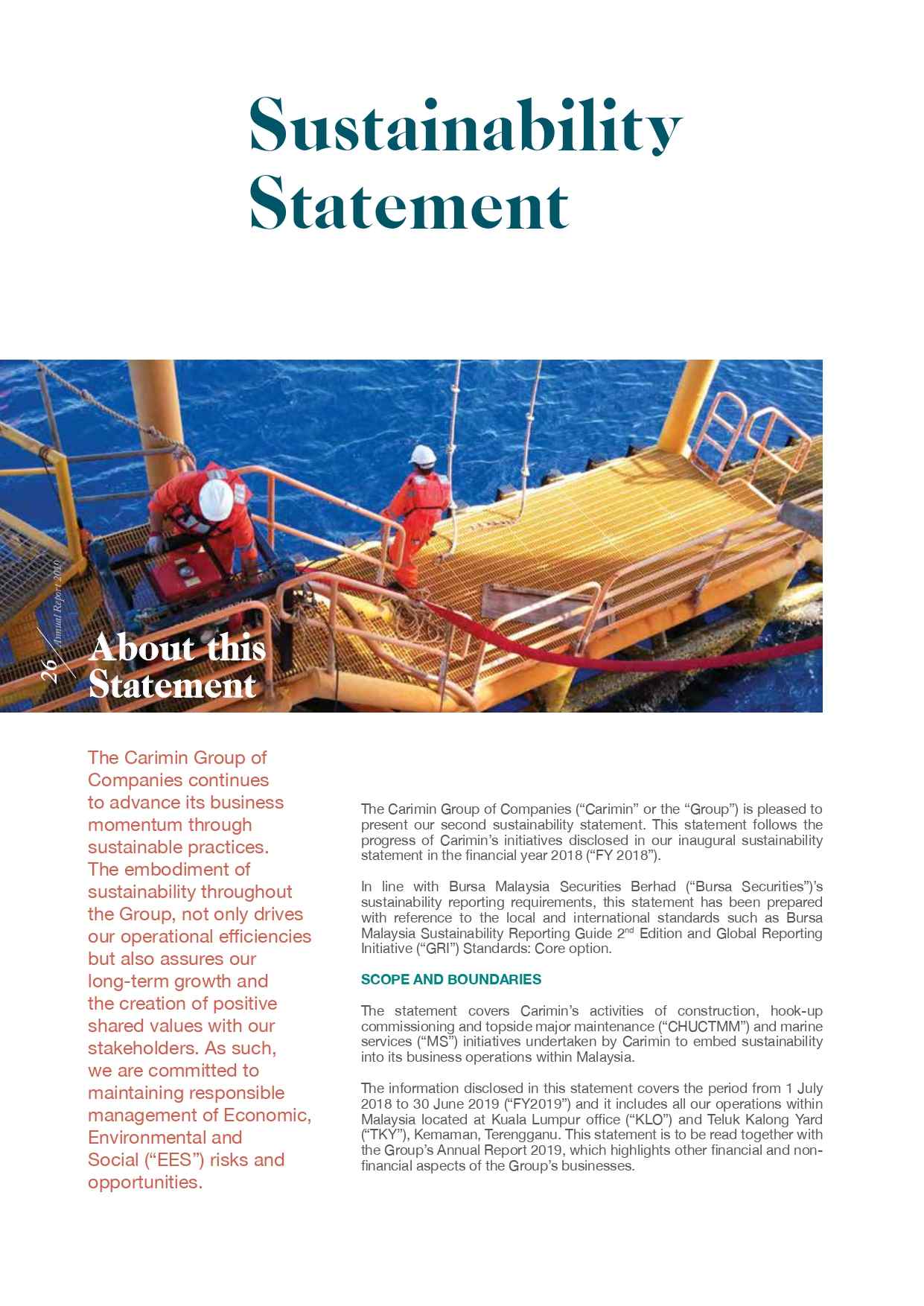 Sustainability Statement

26 Annual Report 2019

About this Statement

The Carimin Group of Companies continues to advance its business momentum through sustainable practices. The embodiment of sustainability throughout the Group, not only drives our operational efficiencies but also assures our long-term growth and the creation of positive shared values with our stakeholders. As such, we are committed to maintaining responsible management of Economic, Environmental and Social ("EES") risks and opportunities.

The Carimin Group of Companies ("Carimin" or the "Group") is pleased to present our second sustainability statement. This statement follows the progress of Carimin's initiatives disclosed in our inaugural sustainability statement in the financial year 2018 ("FY 2018").

In line with Bursa Malaysia Securities Berhad ("Bursa Securities")'s sustainability reporting requirements, this statement has been prepared with reference to the local and international standards such as Bursa Malaysia Sustainability Reporting Guide 2$^{nd}$ Edition and Global Reporting Initiative ("GRI") Standards: Core option.

SCOPE AND BOUNDARIES

The statement covers Carimin's activities of construction, hook-up commissioning and topside major maintenance ("CHUCTMM") and marine services ("MS") initiatives undertaken by Carimin to embed sustainability into its business operations within Malaysia.

The information disclosed in this statement covers the period from 1 July 2018 to 30 June 2019 ("FY2019") and it includes all our operations within Malaysia located at Kuala Lumpur office ("KLO") and Teluk Kalong Yard ("TKY"), Kemaman, Terengganu. This statement is to be read together with the Group's Annual Report 2019, which highlights other financial and non-financial aspects of the Group's businesses.